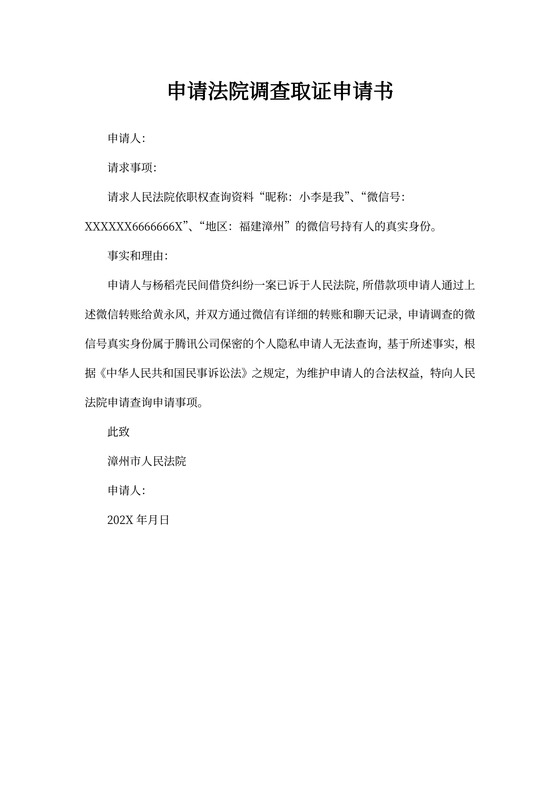 申请法院调查取证申请书

申请人:

请求事项:

请求人民法院依职权查询资料“昵称：小李是我”、“微信号：XXXXXX6666666X”、“地区：福建漳州”的微信号持有人的真实身份。

事实和理由:

申请人与杨稻壳民间借贷纠纷一案已诉于人民法院，所借款项申请人通过上述微信转账给黄永风，并双方通过微信有详细的转账和聊天记录，申请调查的微信号真实身份属于腾讯公司保密的个人隐私申请人无法查询，基于所述事实，根据《中华人民共和国民事诉讼法》之规定，为维护申请人的合法权益，特向人民法院申请查询申请事项。

此致

漳州市人民法院

申请人:

202X 年月日